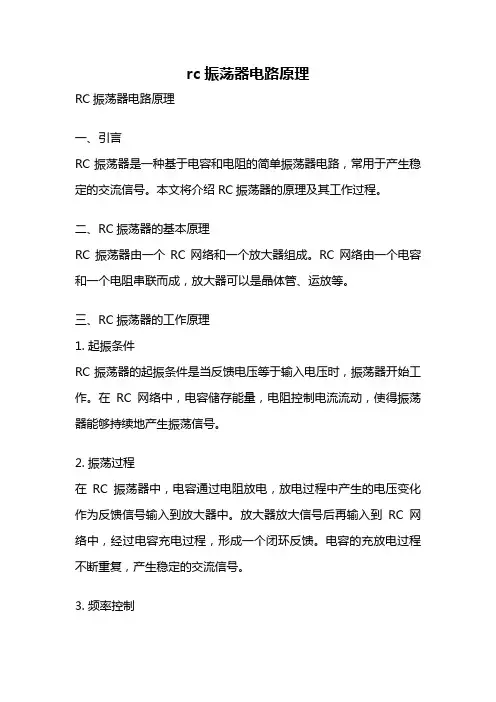 rc 振荡器电路原理

RC 振荡器电路原理

一、引言

RC 振荡器是一种基于电容和电阻的简单振荡器电路，常用于产生稳定的交流信号。本文将介绍 RC 振荡器的原理及其工作过程。

二、RC 振荡器的基本原理

RC 振荡器由一个 RC 网络和一个放大器组成。RC 网络由一个电容和一个电阻串联而成，放大器可以是晶体管、运放等。

三、RC 振荡器的工作原理

1. 起振条件

RC 振荡器的起振条件是当反馈电压等于输入电压时，振荡器开始工作。在 RC 网络中，电容储存能量，电阻控制电流流动，使得振荡器能够持续地产生振荡信号。

2. 振荡过程

在 RC 振荡器中，电容通过电阻放电，放电过程中产生的电压变化作为反馈信号输入到放大器中。放大器放大信号后再输入到 RC 网络中，经过电容充电过程，形成一个闭环反馈。电容的充放电过程不断重复，产生稳定的交流信号。

3. 频率控制